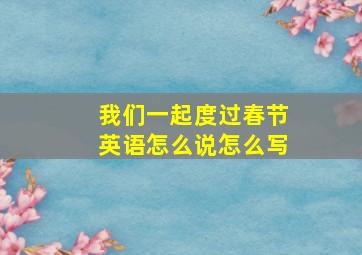 我们一起度过春节
英语怎么说怎么写